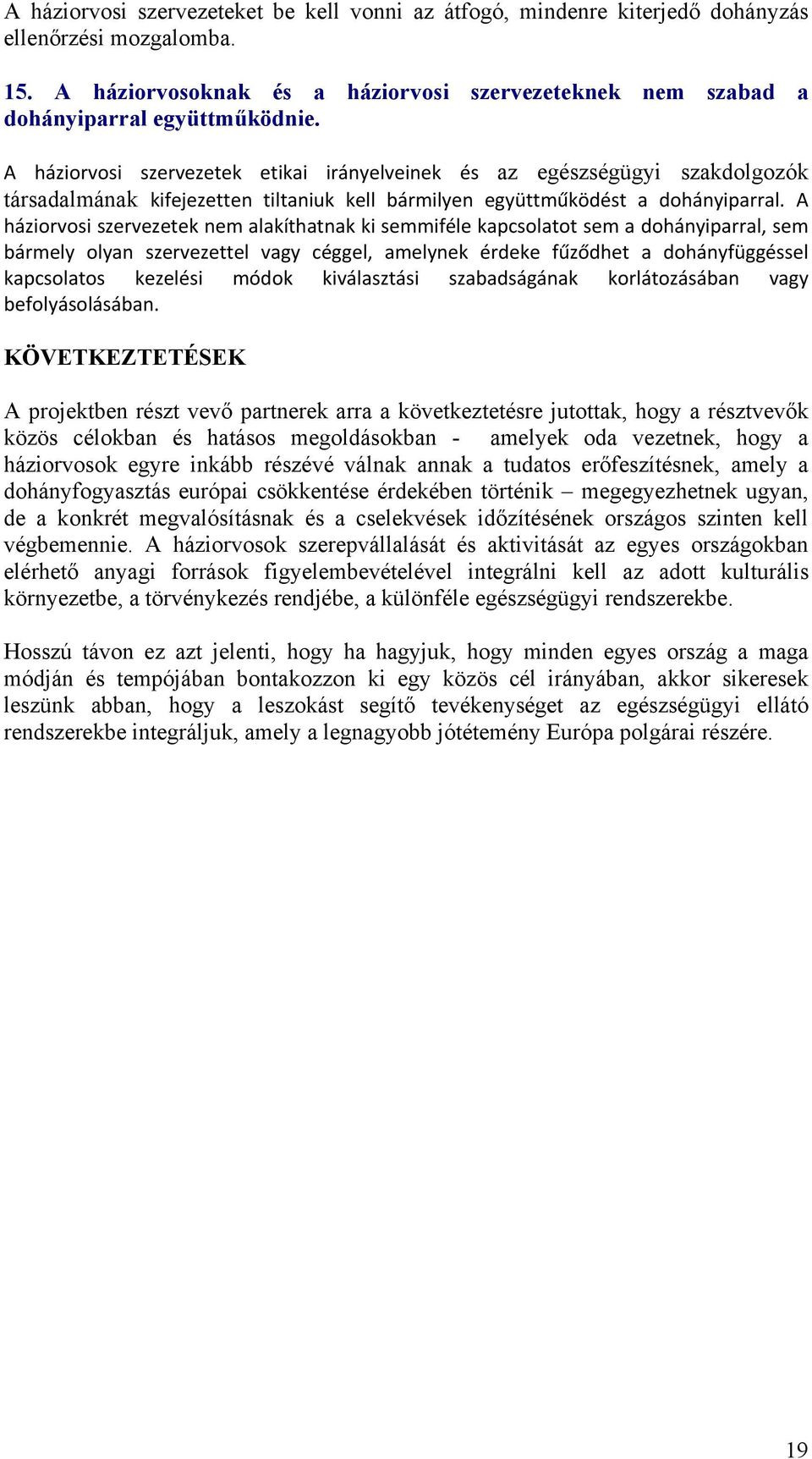 A háziorvosi szervezeteket be kell vonni az átfogó, mindenre kiterjedő dohányzás ellenőrzési mozgalomba.

15. A háziorvosoknak és a háziorvosi szervezeteknek nem szabad a dohányiparral együttműködnie.

A háziorvosi szervezetek etikai irányelveinek és az egészségügyi szakdolgozók társadalmának kifejezetten tiltaniuk kell bármilyen együttműködést a dohányiparral. A háziorvosi szervezetek nem alakíthatnak ki semmiféle kapcsolatot sem a dohányiparral, sem bármely olyan szervezettel vagy céggel, amelynek érdeke fűződhet a dohányfüggéssel kapcsolatos kezelési módok kiválasztási szabadságának korlátozásában vagy befolyásolásában.

KÖVETKEZTETÉSEK

A projektben részt vevő partnerek arra a következtetésre jutottak, hogy a résztvevők közös célokban és hatásos megoldásokban - amelyek oda vezetnek, hogy a háziorvosok egyre inkább részévé válnak annak a tudatos erőfeszítésnek, amely a dohányfogyasztás európai csökkentése érdekében történik – megegyezhetnek ugyan, de a konkrét megvalósításnak és a cselekvések időzítésének országos szinten kell végbemennie. A háziorvosok szerepvállalását és aktivitását az egyes országokban elérhető anyagi források figyelembevételével integrálni kell az adott kulturális környezetbe, a törvénykezés rendjébe, a különféle egészségügyi rendszerekbe.

Hosszú távon ez azt jelenti, hogy ha hagyjuk, hogy minden egyes ország a maga módján és tempójában bontakozzon ki egy közös cél irányában, akkor sikeresek leszünk abban, hogy a leszokást segítő tevékenységet az egészségügyi ellátó rendszerekbe integráljuk, amely a legnagyobb jótétemény Európa polgárai részére.

19